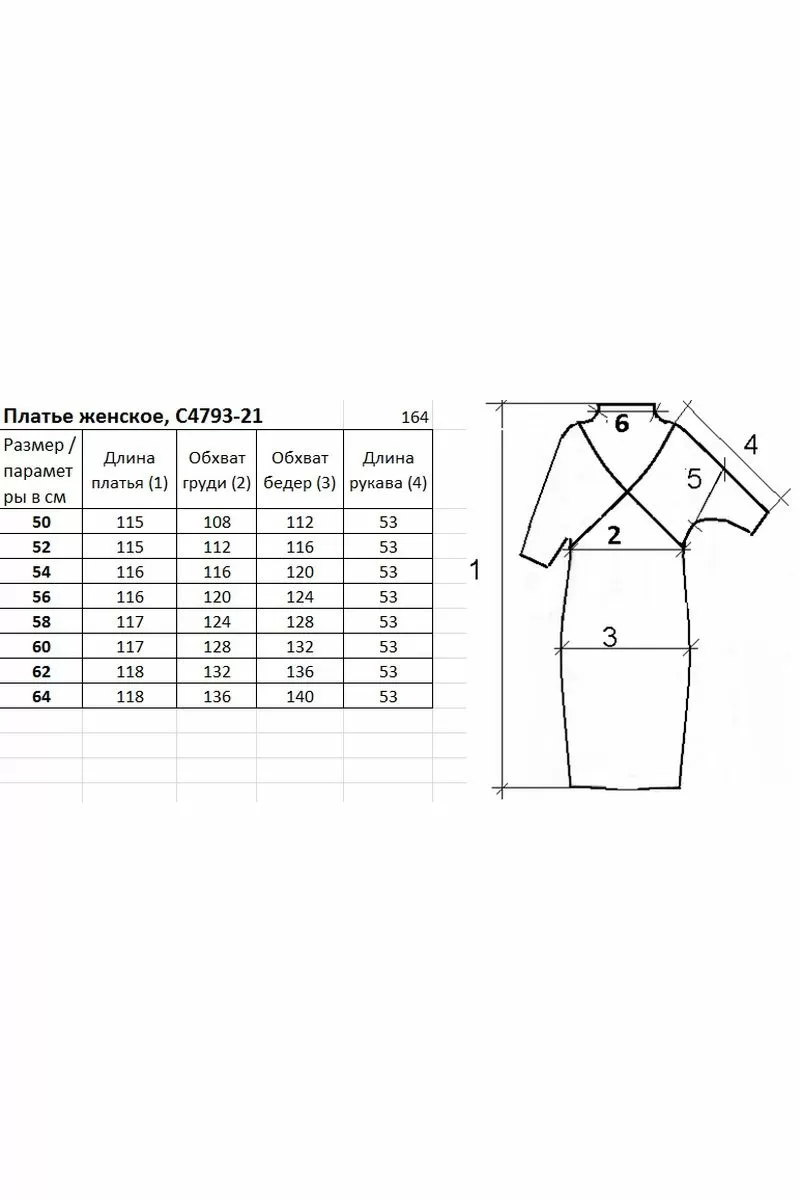 Платье женское, С4793-21 164

| Размер / параметры в см | Длина платья (1) | Обхват груди (2) | Обхват бедер (3) | Длина рукава (4) |
|---|---|---|---|---|
| **50** | 115 | 108 | 112 | 53 |
| **52** | 115 | 112 | 116 | 53 |
| **54** | 116 | 116 | 120 | 53 |
| **56** | 116 | 120 | 124 | 53 |
| **58** | 117 | 124 | 128 | 53 |
| **60** | 117 | 128 | 132 | 53 |
| **62** | 118 | 132 | 136 | 53 |
| **64** | 118 | 136 | 140 | 53 |

6
4
5
2
1
3